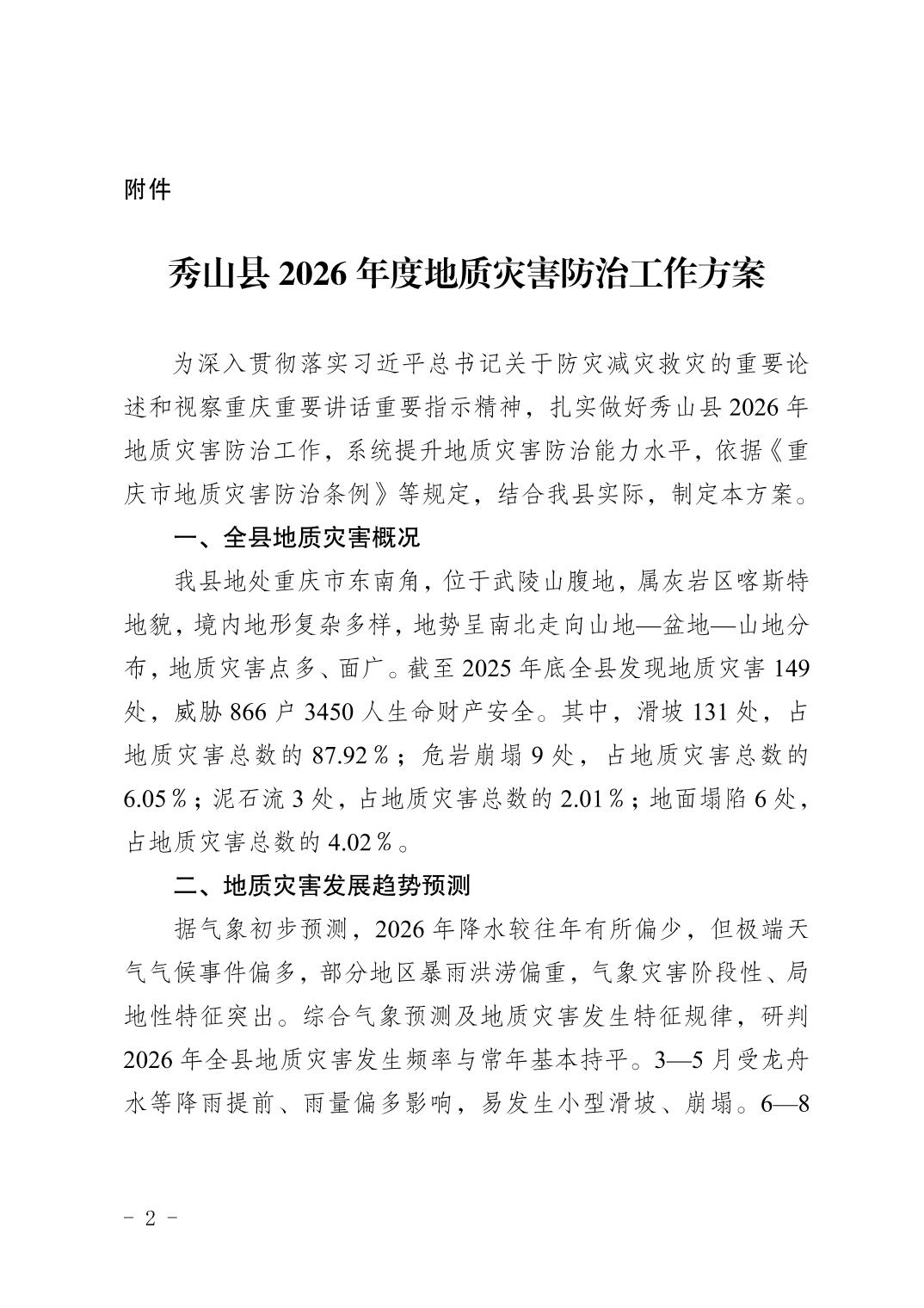 附件

秀山县2026年度地质灾害防治工作方案

为深入贯彻落实习近平总书记关于防灾减灾救灾的重要论述和视察重庆重要讲话重要指示精神，扎实做好秀山县2026年地质灾害防治工作，系统提升地质灾害防治能力水平，依据《重庆市地质灾害防治条例》等规定，结合我县实际，制定本方案。

一、全县地质灾害概况

我县地处重庆市东南角，位于武陵山腹地，属灰岩区喀斯特地貌，境内地形复杂多样，地势呈南北走向山地—盆地—山地分布，地质灾害点多、面广。截至2025年底全县发现地质灾害149处，威胁866户3450人生命财产安全。其中，滑坡131处，占地质灾害总数的87.92％；危岩崩塌9处，占地质灾害总数的6.05％；泥石流3处，占地质灾害总数的2.01％；地面塌陷6处，占地质灾害总数的4.02％。

二、地质灾害发展趋势预测

据气象初步预测，2026年降水较往年有所偏少，但极端天气气候事件偏多，部分地区暴雨洪涝偏重，气象灾害阶段性、局地性特征突出。综合气象预测及地质灾害发生特征规律，研判2026年全县地质灾害发生频率与常年基本持平。3—5月受龙舟水等降雨提前、雨量偏多影响，易发生小型滑坡、崩塌。6—8

- 2 -